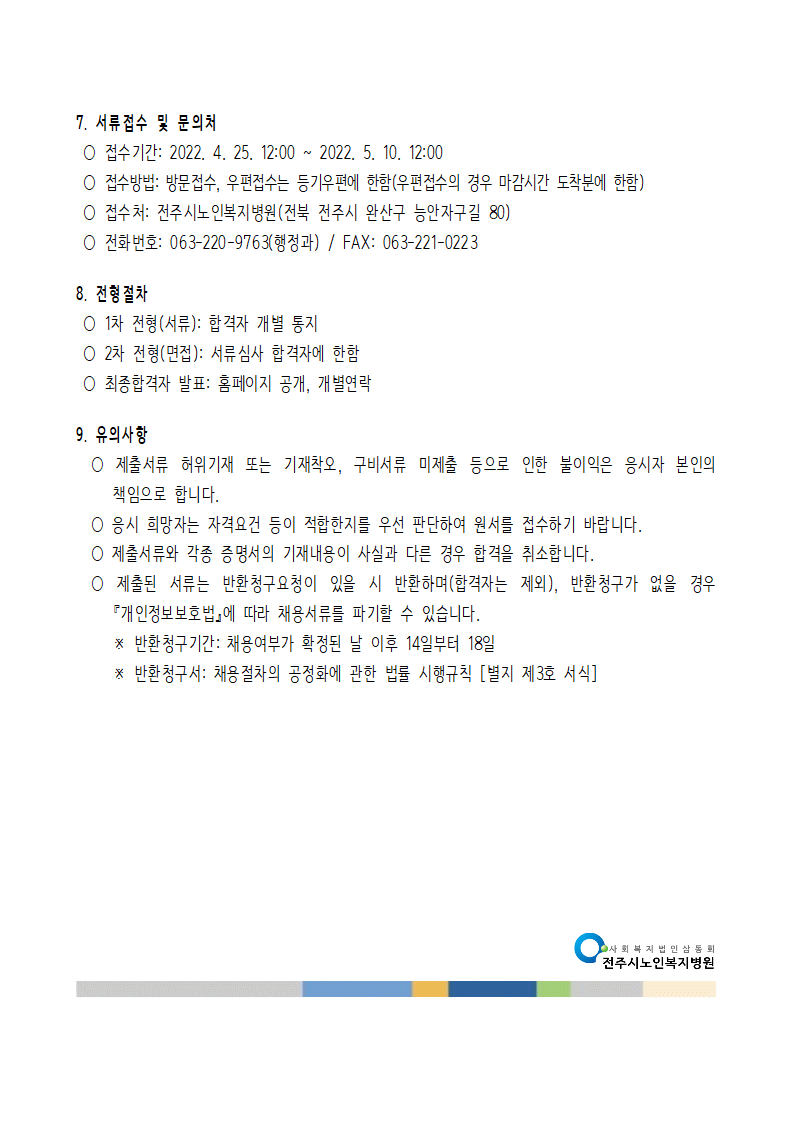 7. 서류접수 및 문의처

○ 접수기간: 2022. 4. 25. 12:00 ~ 2022. 5. 10. 12:00

○ 접수방법: 방문접수, 우편접수는 등기우편에 한함(우편접수의 경우 마감시간 도착분에 한함)

○ 접수처: 전주시노인복지병원(전북 전주시 완산구 능안자구길 80)

○ 전화번호: 063-220-9763(행정과) / FAX: 063-221-0223

8. 전형절차

○ 1차 전형(서류): 합격자 개별 통지

○ 2차 전형(면접): 서류심사 합격자에 한함

○ 최종합격자 발표: 홈페이지 공개, 개별연락

9. 유의사항

○ 제출서류 허위기재 또는 기재착오, 구비서류 미제출 등으로 인한 불이익은 응시자 본인의 책임으로 합니다.

○ 응시 희망자는 자격요건 등이 적합한지를 우선 판단하여 원서를 접수하기 바랍니다.

○ 제출서류와 각종 증명서의 기재내용이 사실과 다른 경우 합격을 취소합니다.

○ 제출된 서류는 반환청구요청이 있을 시 반환하며(합격자는 제외), 반환청구가 없을 경우 『개인정보보호법』에 따라 채용서류를 파기할 수 있습니다.

※ 반환청구기간: 채용여부가 확정된 날 이후 14일부터 18일

※ 반환청구서: 채용절차의 공정화에 관한 법률 시행규칙 [별지 제3호 서식]

사회복지법인삼동회
전주시노인복지병원